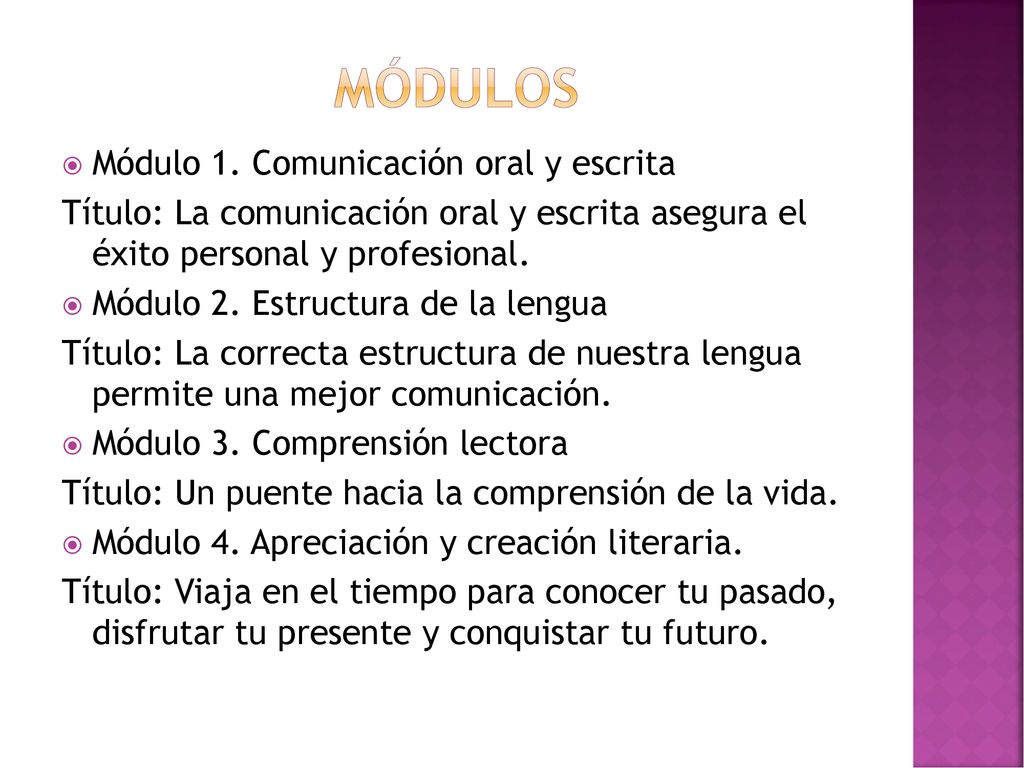 MÓDULOS

Módulo 1. Comunicación oral y escrita

Título: La comunicación oral y escrita asegura el éxito personal y profesional.

Módulo 2. Estructura de la lengua

Título: La correcta estructura de nuestra lengua permite una mejor comunicación.

Módulo 3. Comprensión lectora

Título: Un puente hacia la comprensión de la vida.

Módulo 4. Apreciación y creación literaria.

Título: Viaja en el tiempo para conocer tu pasado, disfrutar tu presente y conquistar tu futuro.